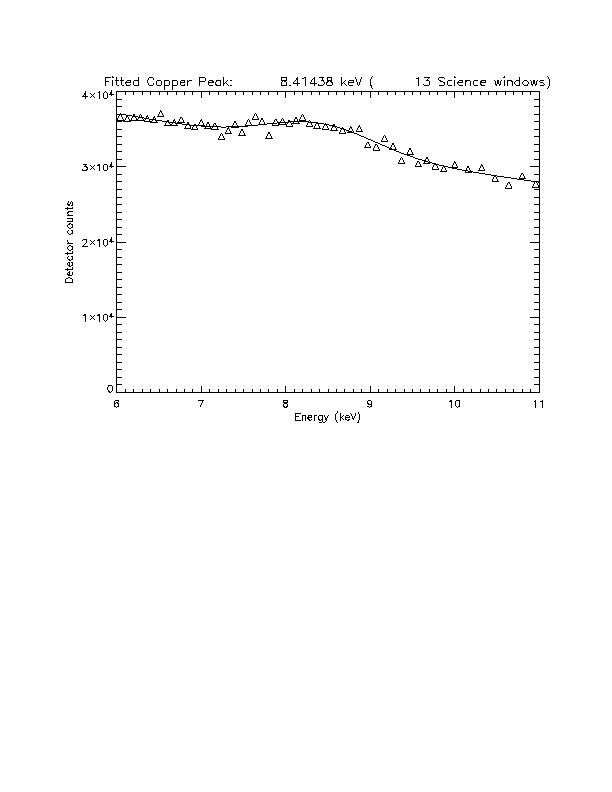 Fitted Copper Peak: 8.41438 keV ( 13 Science windows)

$4\times10^4$

$3\times10^4$

$2\times10^4$

$1\times10^4$

0

Detector counts

6 7 8 9 10 11

Energy (keV)